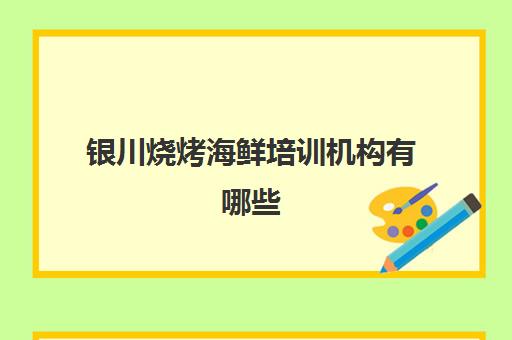 银川烧烤海鲜培训机构有哪些